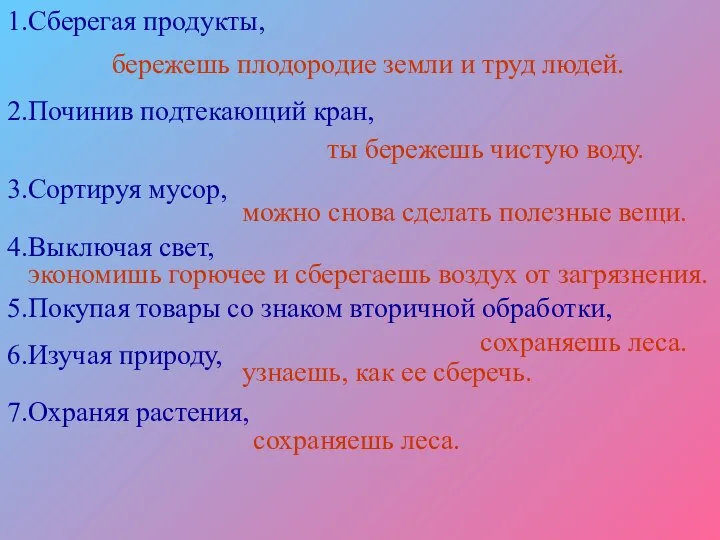 1.Сберегая продукты,

бережешь плодородие земли и труд людей.

2.Починив подтекающий кран,

ты бережешь чистую воду.

3.Сортируя мусор,

можно снова сделать полезные вещи.

4.Выключая свет,

экономишь горючее и сберегаешь воздух от загрязнения.

5.Покупая товары со знаком вторичной обработки,

сохраняешь леса.

6.Изучая природу,

узнаешь, как ее сберечь.

7.Охраняя растения,

сохраняешь леса.